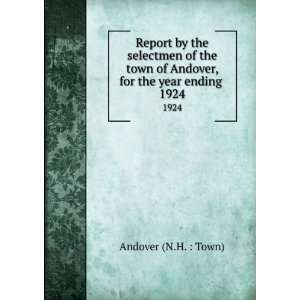 Report by the selectmen of the town of Andover, for the year ending 1924

1924

Andover (N.H. : Town)